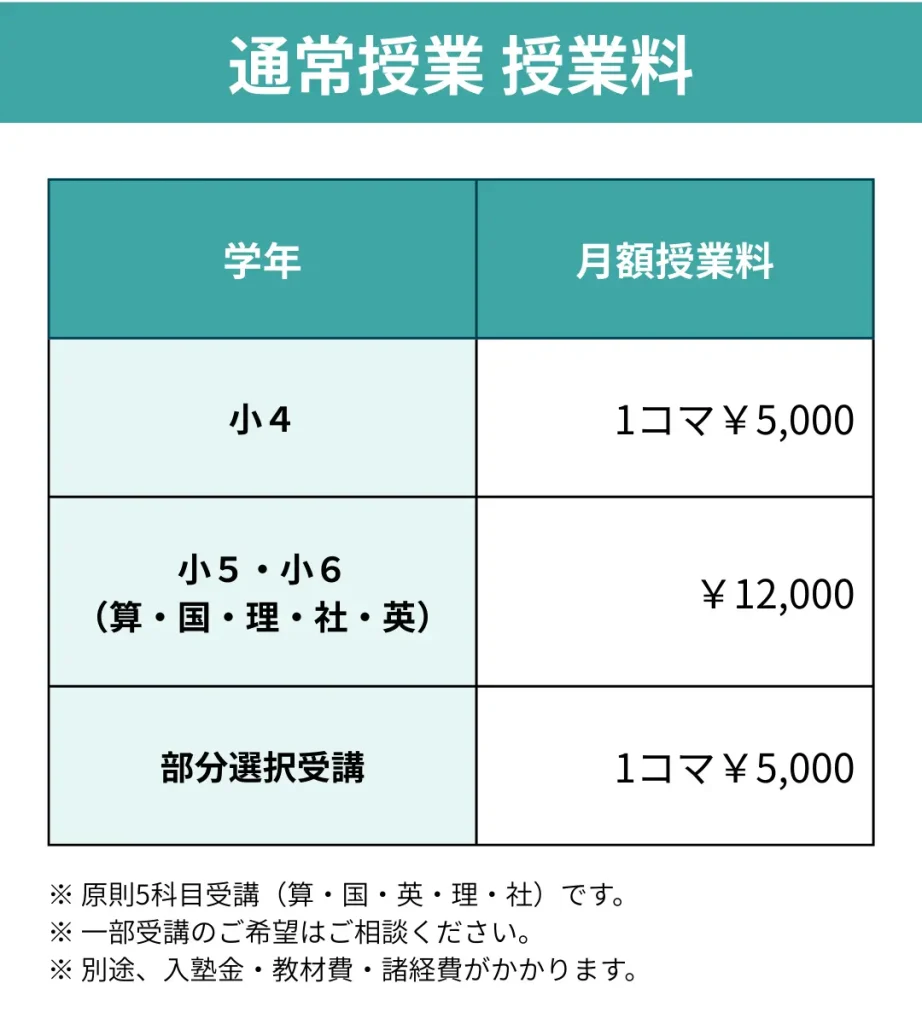 通常授業 授業料

| 学年 | 月額授業料 |
|---|---|
| 小４ | 1コマ￥5,000 |
| 小５・小６（算・国・理・社・英） | ￥12,000 |
| 部分選択受講 | 1コマ￥5,000 |

※ 原則5科目受講（算・国・英・理・社）です。
※ 一部受講のご希望はご相談ください。
※ 別途、入塾金・教材費・諸経費がかかります。